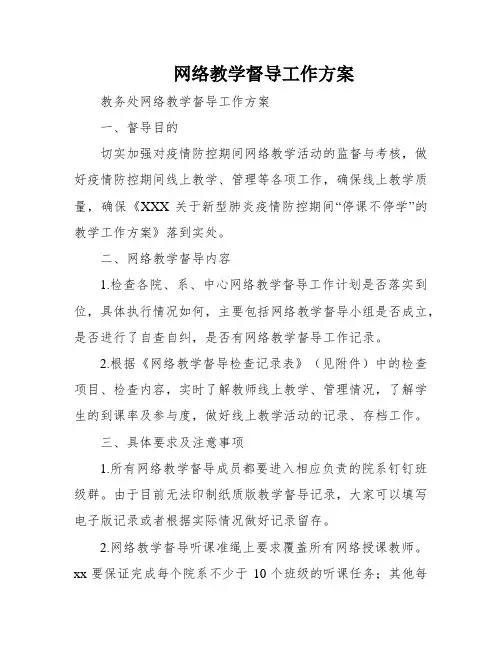 网络教学督导工作方案

教务处网络教学督导工作方案

一、督导目的

切实加强对疫情防控期间网络教学活动的监督与考核，做好疫情防控期间线上教学、管理等各项工作，确保线上教学质量，确保《XXX 关于新型肺炎疫情防控期间“停课不停学”的教学工作方案》落到实处。

二、网络教学督导内容

1.检查各院、系、中心网络教学督导工作计划是否落实到位，具体执行情况如何，主要包括网络教学督导小组是否成立，是否进行了自查自纠，是否有网络教学督导工作记录。

2.根据《网络教学督导检查记录表》（见附件）中的检查项目、检查内容，实时了解教师线上教学、管理情况，了解学生的到课率及参与度，做好线上教学活动的记录、存档工作。

三、具体要求及注意事项

1.所有网络教学督导成员都要进入相应负责的院系钉钉班级群。由于目前无法印制纸质版教学督导记录，大家可以填写电子版记录或者根据实际情况做好记录留存。

2.网络教学督导听课准绳上要求覆盖所有网络授课教师。xx 要保证完成每个院系不少于 10 个班级的听课任务；其他每